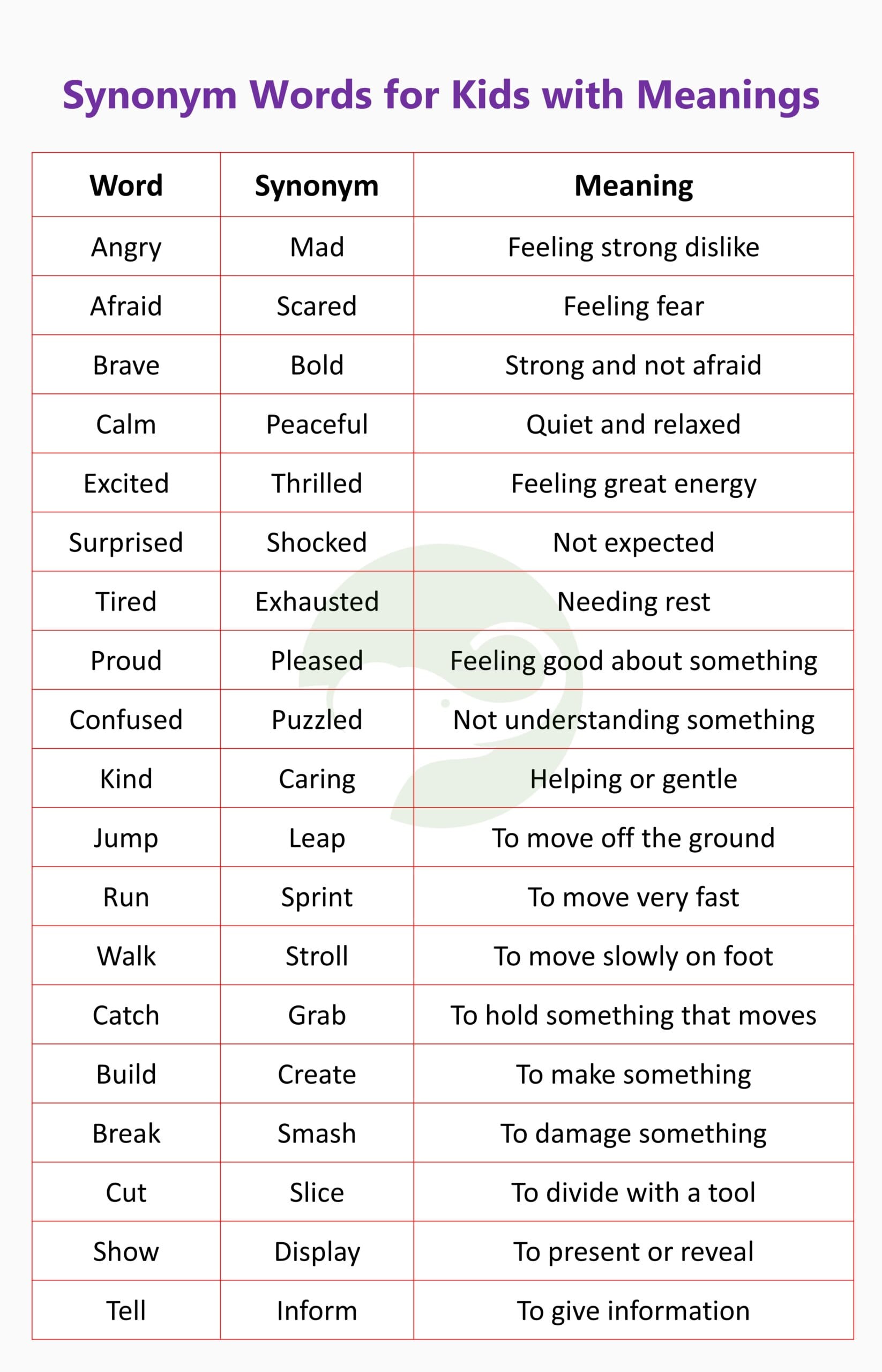 Synonym Words for Kids with Meanings

| Word | Synonym | Meaning |
|---|---|---|
| Angry | Mad | Feeling strong dislike |
| Afraid | Scared | Feeling fear |
| Brave | Bold | Strong and not afraid |
| Calm | Peaceful | Quiet and relaxed |
| Excited | Thrilled | Feeling great energy |
| Surprised | Shocked | Not expected |
| Tired | Exhausted | Needing rest |
| Proud | Pleased | Feeling good about something |
| Confused | Puzzled | Not understanding something |
| Kind | Caring | Helping or gentle |
| Jump | Leap | To move off the ground |
| Run | Sprint | To move very fast |
| Walk | Stroll | To move slowly on foot |
| Catch | Grab | To hold something that moves |
| Build | Create | To make something |
| Break | Smash | To damage something |
| Cut | Slice | To divide with a tool |
| Show | Display | To present or reveal |
| Tell | Inform | To give information |